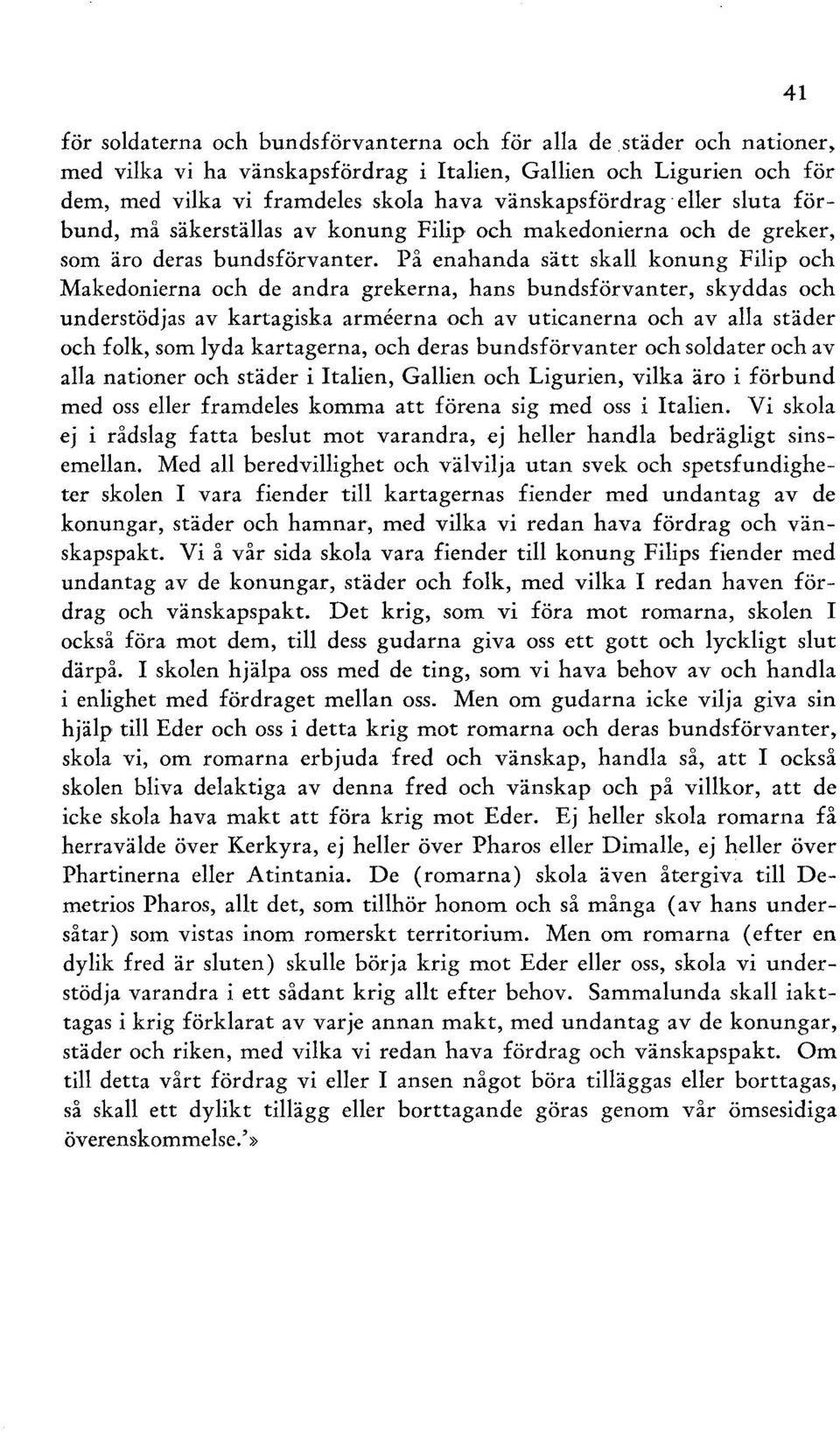 41

för soldaterna och bundsförvanterna och för alla de städer och nationer, med vilka vi ha vänskapsfördrag i Italien, Gallien och Ligurien och för dem, med vilka vi framdeles skola hava vänskapsfördrag eller sluta förbund, må säkerställas av konung Filip och makedonierna och de greker, som äro deras bundsförvanter. På enahanda sätt skall konung Filip och Makedonierna och de andra grekerna, hans bundsförvanter, skyddas och understödjas av kartagiska arméerna och av uticanerna och av alla städer och folk, som lyda kartagerna, och deras bundsförvanter och soldater och av alla nationer och städer i Italien, Gallien och Ligurien, vilka äro i förbund med oss eller framdeles komma att förena sig med oss i Italien. Vi skola ej i rådslag fatta beslut mot varandra, ej heller handla bedrägligt sinsemellan. Med all beredvillighet och välvilja utan svek och spetsfundigheter skolen I vara fiender till kartagernas fiender med undantag av de konungar, städer och hamnar, med vilka vi redan hava fördrag och vänskapspakt. Vi å vår sida skola vara fiender till konung Filips fiender med undantag av de konungar, städer och folk, med vilka I redan haven fördrag och vänskapspakt. Det krig, som vi föra mot romarna, skolen I också föra mot dem, till dess gudarna giva oss ett gott och lyckligt slut därpå. I skolen hjälpa oss med de ting, som vi hava behov av och handla i enlighet med fördraget mellan oss. Men om gudarna icke vilja giva sin hjälp till Eder och oss i detta krig mot romarna och deras bundsförvanter, skola vi, om romarna erbjuda fred och vänskap, handla så, att I också skolen bliva delaktiga av denna fred och vänskap och på villkor, att de icke skola hava makt att föra krig mot Eder. Ej heller skola romarna få herravälde över Kerkyra, ej heller över Pharos eller Dimalle, ej heller över Phartinerna eller Atintania. De (romarna) skola även återgiva till Demetrios Pharos, allt det, som tillhör honom och så många (av hans undersåtar) som vistas inom romerskt territorium. Men om romarna (efter en dylik fred är sluten) skulle börja krig mot Eder eller oss, skola vi understödja varandra i ett sådant krig allt efter behov. Sammalunda skall iakttagas i krig förklarat av varje annan makt, med undantag av de konungar, städer och riken, med vilka vi redan hava fördrag och vänskapspakt. Om till detta vårt fördrag vi eller I ansen något böra tilläggas eller borttagas, så skall ett dylikt tillägg eller borttagande göras genom vår ömsesidiga överenskommelse.'»